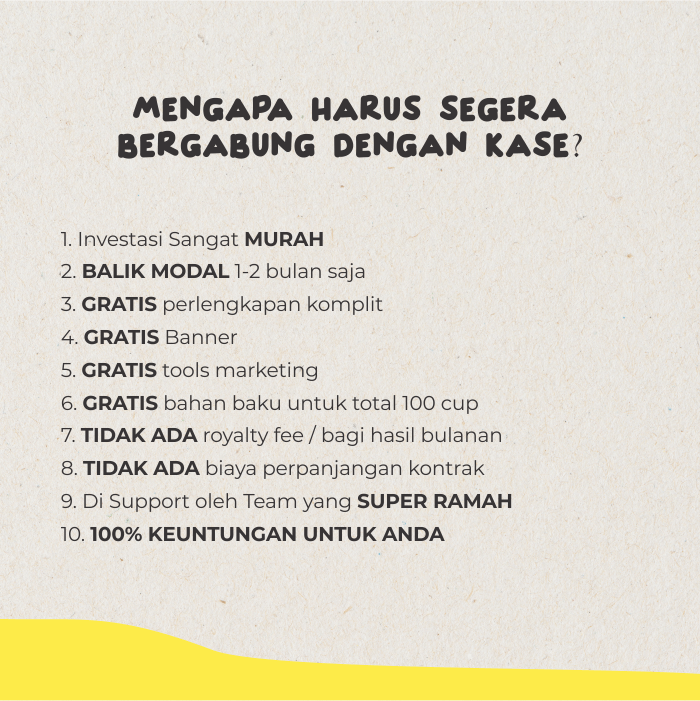 MENGAPA HARUS SEGERA BERGABUNG DENGAN KASE?

1. Investasi Sangat MURAH
2. BALIK MODAL 1-2 bulan saja
3. GRATIS perlengkapan komplit
4. GRATIS Banner
5. GRATIS tools marketing
6. GRATIS bahan baku untuk total 100 cup
7. TIDAK ADA royalty fee / bagi hasil bulanan
8. TIDAK ADA biaya perpanjangan kontrak
9. Di Support oleh Team yang SUPER RAMAH
10. 100% KEUNTUNGAN UNTUK ANDA